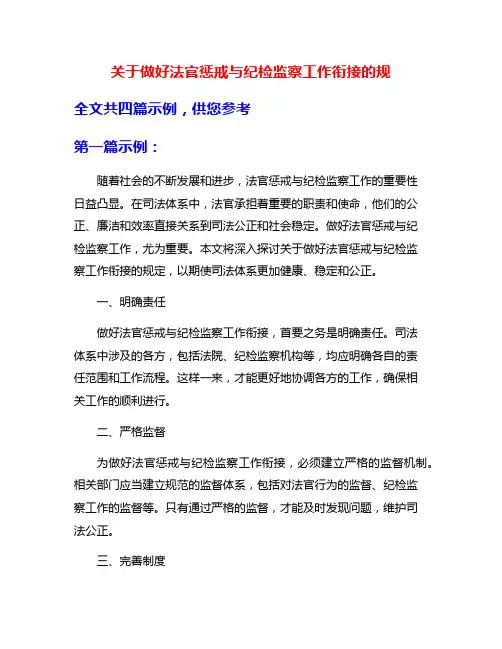 关于做好法官惩戒与纪检监察工作衔接的规

全文共四篇示例，供您参考

第一篇示例：

随着社会的不断发展和进步，法官惩戒与纪检监察工作的重要性日益凸显。在司法体系中，法官承担着重要的职责和使命，他们的公正、廉洁和效率直接关系到司法公正和社会稳定。做好法官惩戒与纪检监察工作，尤为重要。本文将深入探讨关于做好法官惩戒与纪检监察工作衔接的规定，以期使司法体系更加健康、稳定和公正。

一、明确责任

做好法官惩戒与纪检监察工作衔接，首要之务是明确责任。司法体系中涉及的各方，包括法院、纪检监察机构等，均应明确各自的责任范围和工作流程。这样一来，才能更好地协调各方的工作，确保相关工作的顺利进行。

二、严格监督

为做好法官惩戒与纪检监察工作衔接，必须建立严格的监督机制。相关部门应当建立规范的监督体系，包括对法官行为的监督、纪检监察工作的监督等。只有通过严格的监督，才能及时发现问题，维护司法公正。

三、完善制度